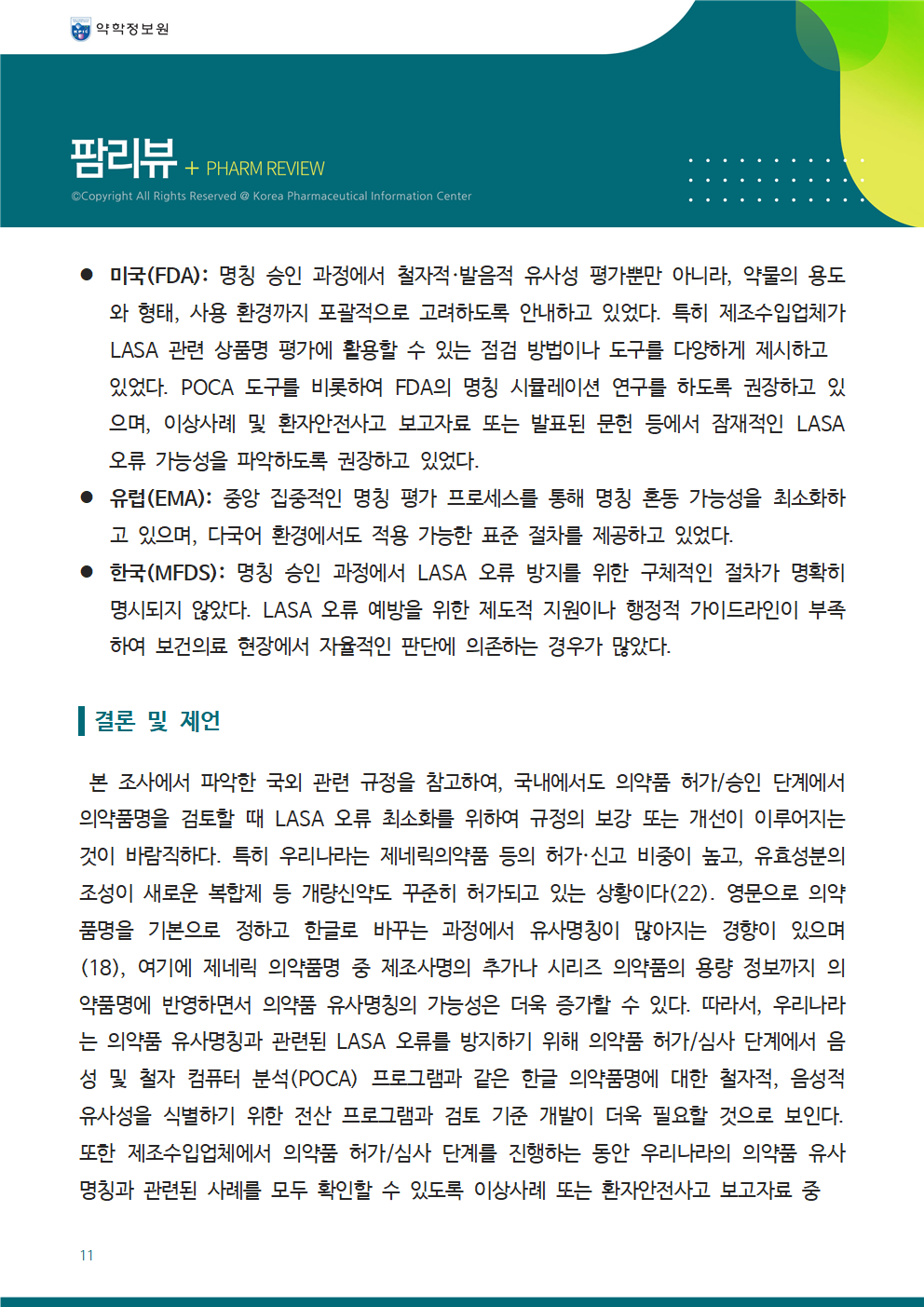 약학정보원

팜리뷰 + PHARM REVIEW

©Copyright All Rights Reserved @ Korea Pharmaceutical Information Center

● 미국(FDA): 명칭 승인 과정에서 철자적·발음적 유사성 평가뿐만 아니라, 약물의 용도와 형태, 사용 환경까지 포괄적으로 고려하도록 안내하고 있었다. 특히 제조수입업체가 LASA 관련 상품명 평가에 활용할 수 있는 점검 방법이나 도구를 다양하게 제시하고 있었다. POCA 도구를 비롯하여 FDA의 명칭 시뮬레이션 연구를 하도록 권장하고 있으며, 이상사례 및 환자안전사고 보고자료 또는 발표된 문헌 등에서 잠재적인 LASA 오류 가능성을 파악하도록 권장하고 있었다.

● 유럽(EMA): 중앙 집중적인 명칭 평가 프로세스를 통해 명칭 혼동 가능성을 최소화하고 있으며, 다국어 환경에서도 적용 가능한 표준 절차를 제공하고 있었다.

● 한국(MFDS): 명칭 승인 과정에서 LASA 오류 방지를 위한 구체적인 절차가 명확히 명시되지 않았다. LASA 오류 예방을 위한 제도적 지원이나 행정적 가이드라인이 부족하여 보건의료 현장에서 자율적인 판단에 의존하는 경우가 많았다.

결론 및 제언

본 조사에서 파악한 국외 관련 규정을 참고하여, 국내에서도 의약품 허가/승인 단계에서 의약품명을 검토할 때 LASA 오류 최소화를 위하여 규정의 보강 또는 개선이 이루어지는 것이 바람직하다. 특히 우리나라는 제네릭의약품 등의 허가·신고 비중이 높고, 유효성분의 조성이 새로운 복합제 등 개량신약도 꾸준히 허가되고 있는 상황이다(22). 영문으로 의약품명을 기본으로 정하고 한글로 바꾸는 과정에서 유사명칭이 많아지는 경향이 있으며(18), 여기에 제네릭 의약품명 중 제조사명의 추가나 시리즈 의약품의 용량 정보까지 의약품명에 반영하면서 의약품 유사명칭의 가능성은 더욱 증가할 수 있다. 따라서, 우리나라는 의약품 유사명칭과 관련된 LASA 오류를 방지하기 위해 의약품 허가/심사 단계에서 음성 및 철자 컴퓨터 분석(POCA) 프로그램과 같은 한글 의약품명에 대한 철자적, 음성적 유사성을 식별하기 위한 전산 프로그램과 검토 기준 개발이 더욱 필요할 것으로 보인다. 또한 제조수입업체에서 의약품 허가/심사 단계를 진행하는 동안 우리나라의 의약품 유사명칭과 관련된 사례를 모두 확인할 수 있도록 이상사례 또는 환자안전사고 보고자료 중

11